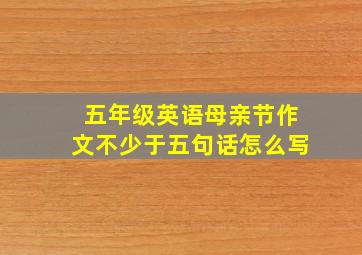 五年级英语母亲节作文不少于五句话怎么写